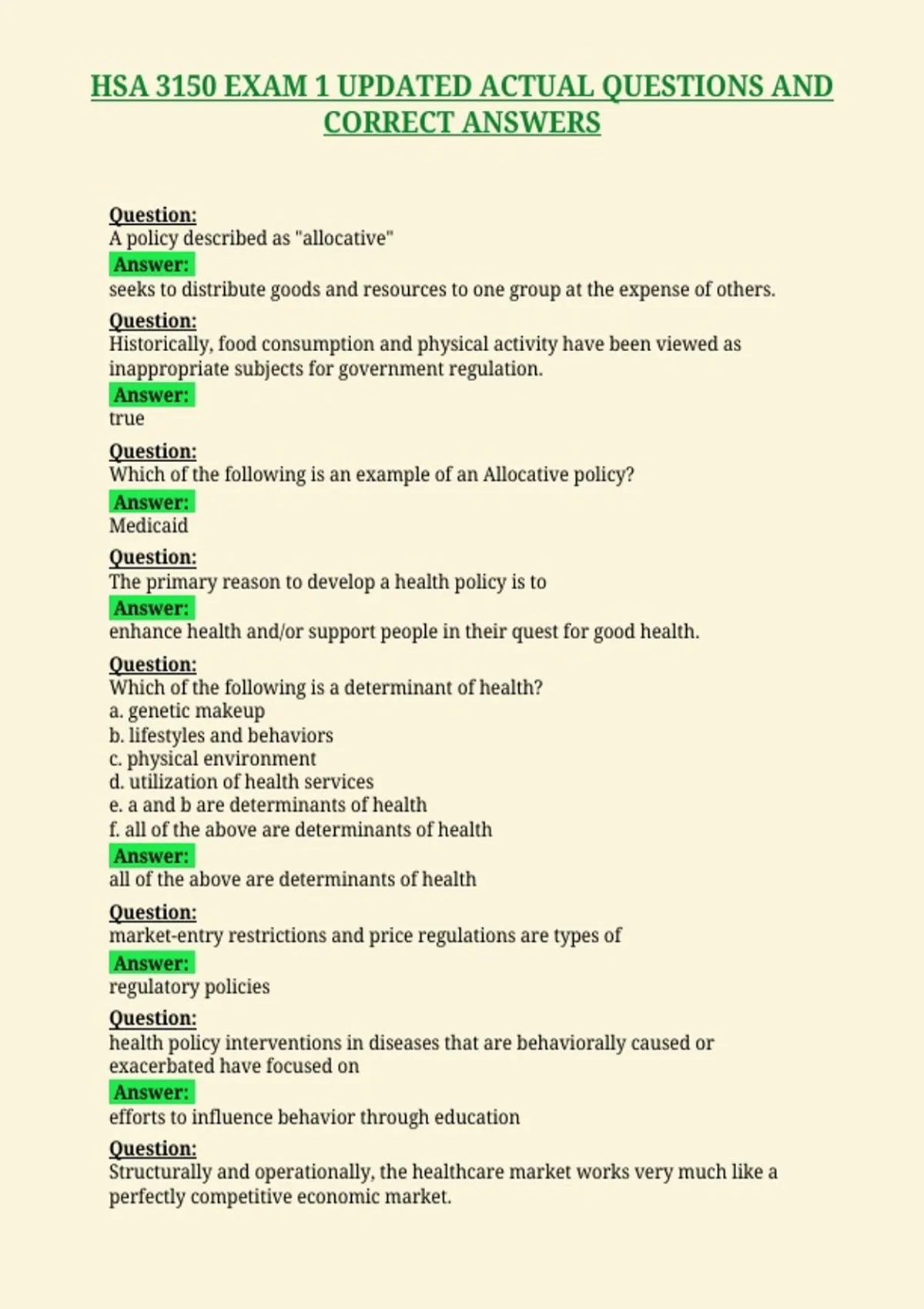 HSA 3150 EXAM 1 UPDATED ACTUAL QUESTIONS AND CORRECT ANSWERS

Question:
A policy described as "allocative"
Answer:
seeks to distribute goods and resources to one group at the expense of others.

Question:
Historically, food consumption and physical activity have been viewed as inappropriate subjects for government regulation.
Answer:
true

Question:
Which of the following is an example of an Allocative policy?
Answer:
Medicaid

Question:
The primary reason to develop a health policy is to
Answer:
enhance health and/or support people in their quest for good health.

Question:
Which of the following is a determinant of health?
a. genetic makeup
b. lifestyles and behaviors
c. physical environment
d. utilization of health services
e. a and b are determinants of health
f. all of the above are determinants of health
Answer:
all of the above are determinants of health

Question:
market-entry restrictions and price regulations are types of
Answer:
regulatory policies

Question:
health policy interventions in diseases that are behaviorally caused or exacerbated have focused on
Answer:
efforts to influence behavior through education

Question:
Structurally and operationally, the healthcare market works very much like a perfectly competitive economic market.